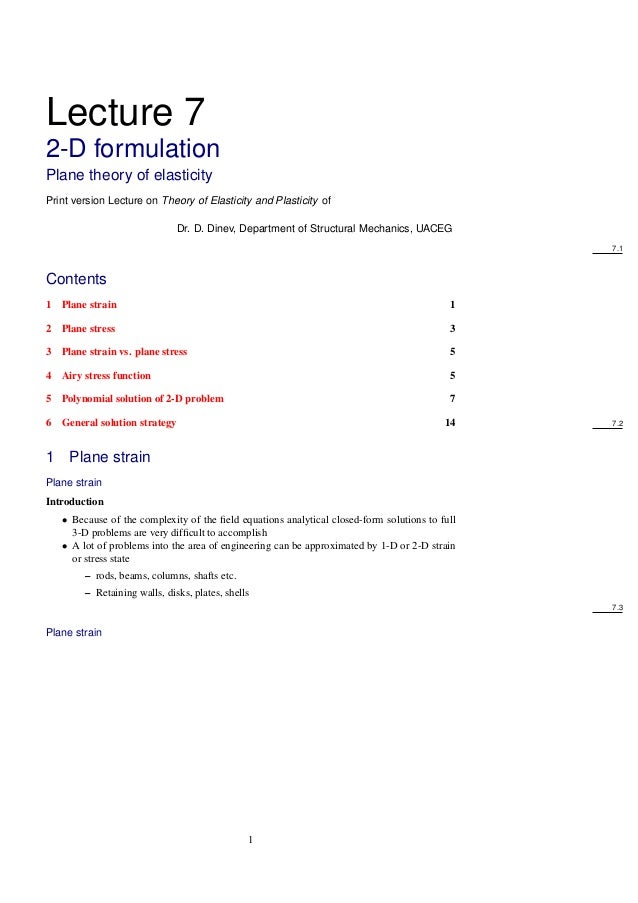 Lecture 7

2-D formulation

Plane theory of elasticity

Print version Lecture on Theory of Elasticity and Plasticity of

Dr. D. Dinev, Department of Structural Mechanics, UACEG

7.1

Contents

| | | |
|---|---|---|
| 1 | Plane strain | 1 |
| 2 | Plane stress | 3 |
| 3 | Plane strain vs. plane stress | 5 |
| 4 | Airy stress function | 5 |
| 5 | Polynomial solution of 2-D problem | 7 |
| 6 | General solution strategy | 14 |

7.2

1 Plane strain

Plane strain

Introduction

• Because of the complexity of the field equations analytical closed-form solutions to full 3-D problems are very difficult to accomplish
• A lot of problems into the area of engineering can be approximated by 1-D or 2-D strain or stress state
– rods, beams, columns, shafts etc.
– Retaining walls, disks, plates, shells

7.3

Plane strain

1